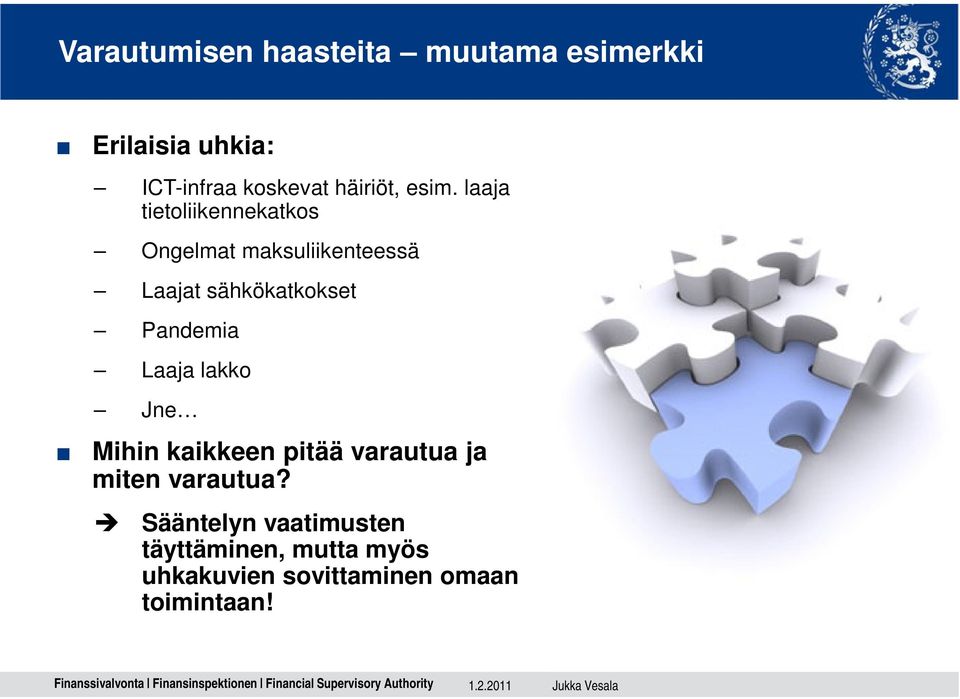 Varautumisen haasteita – muutama esimerkki

■ Erilaisia uhkia:

– ICT-infraa koskevat häiriöt, esim. laaja tietoliikennekatkos

– Ongelmat maksuliikenteessä

– Laajat sähkökatkokset

– Pandemia

– Laaja lakko

– Jne…

■ Mihin kaikkeen pitää varautua ja miten varautua?

➔ Sääntelyn vaatimusten täyttäminen, mutta myös uhkakuvien sovittaminen omaan toimintaan!

Finanssivalvonta | Finansinspektionen | Financial Supervisory Authority 1.2.2011 Jukka Vesala